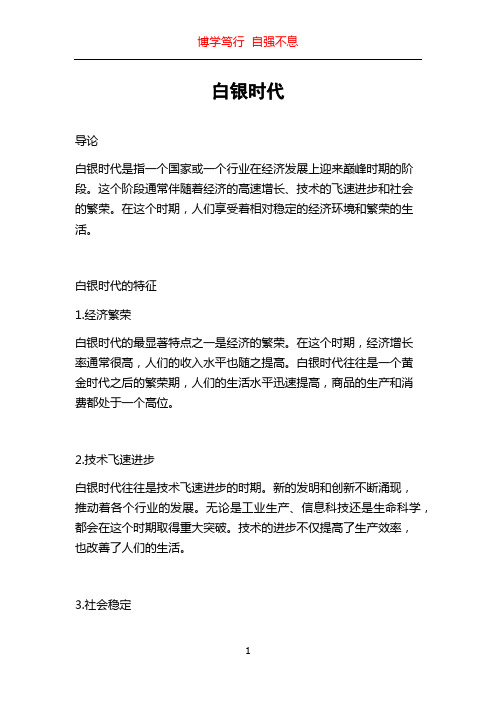 博学笃行 自强不息

白银时代

导论

白银时代是指一个国家或一个行业在经济发展上迎来巅峰时期的阶段。这个阶段通常伴随着经济的高速增长、技术的飞速进步和社会的繁荣。在这个时期，人们享受着相对稳定的经济环境和繁荣的生活。

白银时代的特征

1.经济繁荣

白银时代的最显著特点之一是经济的繁荣。在这个时期，经济增长率通常很高，人们的收入水平也随之提高。白银时代往往是一个黄金时代之后的繁荣期，人们的生活水平迅速提高，商品的生产和消费都处于一个高位。

2.技术飞速进步

白银时代往往是技术飞速进步的时期。新的发明和创新不断涌现，推动着各个行业的发展。无论是工业生产、信息科技还是生命科学，都会在这个时期取得重大突破。技术的进步不仅提高了生产效率，也改善了人们的生活。

3.社会稳定

1